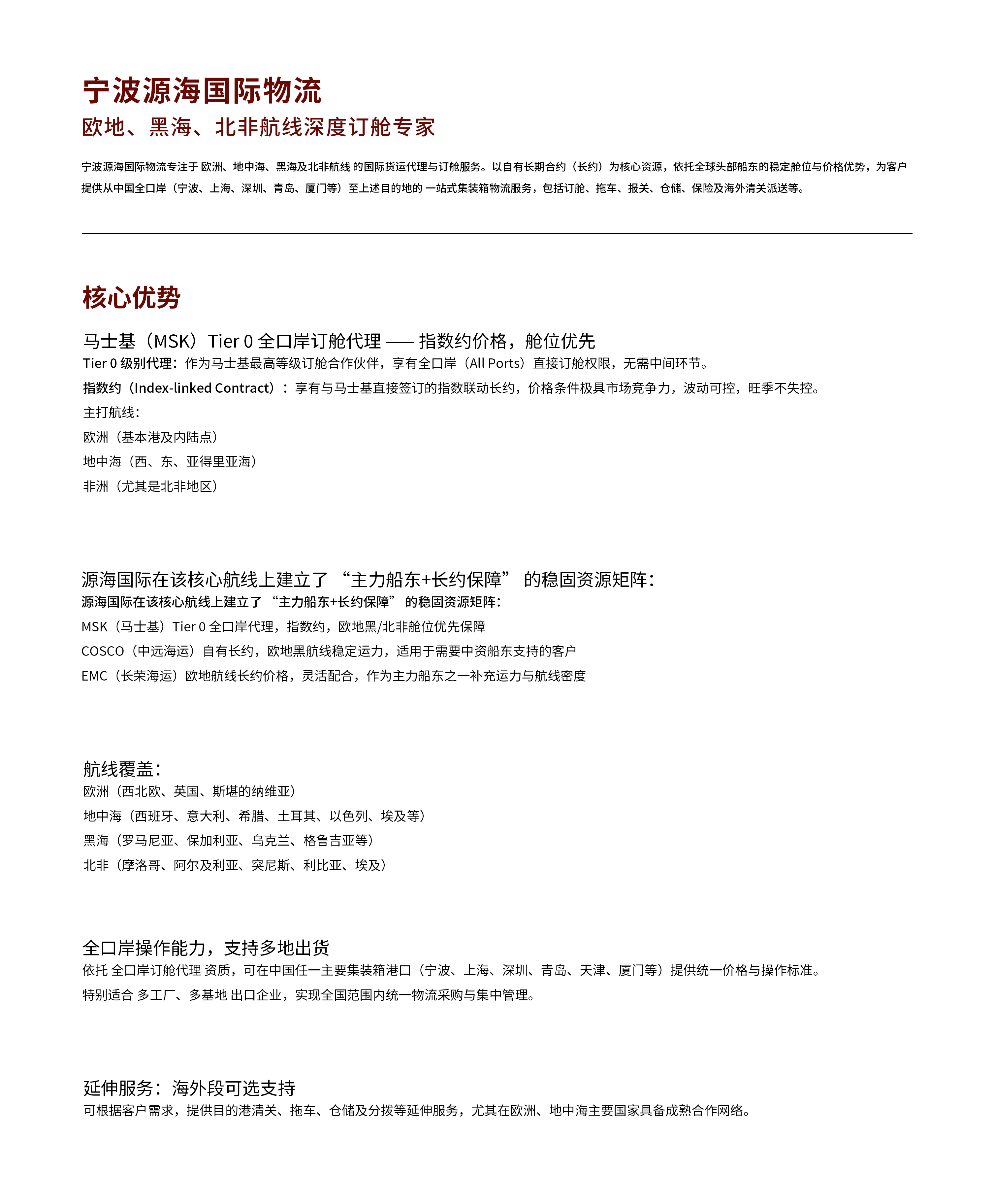 宁波源海国际物流

欧地、黑海、北非航线深度订舱专家

宁波源海国际物流专注于 欧洲、地中海、黑海及北非航线 的国际货运代理与订舱服务。以自有长期合约（长约）为核心资源，依托全球头部船东的稳定舱位与价格优势，为客户提供从中国全口岸（宁波、上海、深圳、青岛、厦门等）至上述目的地的 一站式集装箱物流服务，包括订舱、拖车、报关、仓储、保险及海外清关派送等。

核心优势

马士基（MSK）Tier 0 全口岸订舱代理 —— 指数约价格，舱位优先

Tier 0 级别代理：作为马士基最高等级订舱合作伙伴，享有全口岸（All Ports）直接订舱权限，无需中间环节。

指数约（Index-linked Contract）：享有与马士基直接签订的指数联动长约，价格条件极具市场竞争力，波动可控，旺季不失控。

主打航线：

欧洲（基本港及内陆点）

地中海（西、东、亚得里亚海）

非洲（尤其是北非地区）

源海国际在该核心航线上建立了 “主力船东+长约保障” 的稳固资源矩阵：

源海国际在该核心航线上建立了 “主力船东+长约保障” 的稳固资源矩阵：

MSK（马士基）Tier 0 全口岸代理，指数约，欧地黑/北非舱位优先保障

COSCO（中远海运）自有长约，欧地黑航线稳定运力，适用于需要中资船东支持的客户

EMC（长荣海运）欧地航线长约价格，灵活配合，作为主力船东之一补充运力与航线密度

航线覆盖：

欧洲（西北欧、英国、斯堪的纳维亚）

地中海（西班牙、意大利、希腊、土耳其、以色列、埃及等）

黑海（罗马尼亚、保加利亚、乌克兰、格鲁吉亚等）

北非（摩洛哥、阿尔及利亚、突尼斯、利比亚、埃及）

全口岸操作能力，支持多地出货

依托 全口岸订舱代理 资质，可在中国任一主要集装箱港口（宁波、上海、深圳、青岛、天津、厦门等）提供统一价格与操作标准。

特别适合 多工厂、多基地 出口企业，实现全国范围内统一物流采购与集中管理。

延伸服务：海外段可选支持

可根据客户需求，提供目的港清关、拖车、仓储及分拨等延伸服务，尤其在欧洲、地中海主要国家具备成熟合作网络。